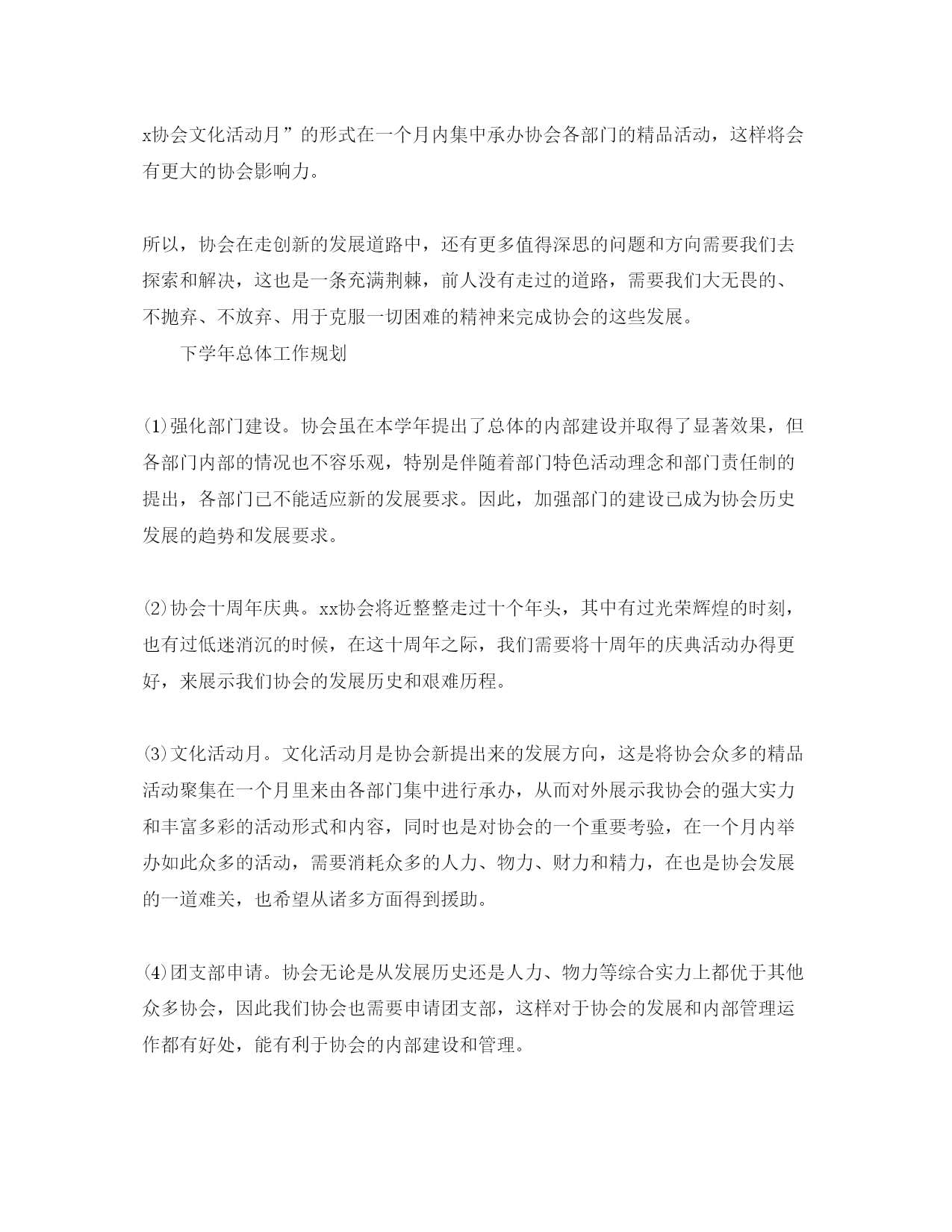 x协会文化活动月”的形式在一个月内集中承办协会各部门的精品活动，这样将会有更大的协会影响力。

所以，协会在走创新的发展道路中，还有更多值得深思的问题和方向需要我们去探索和解决，这也是一条充满荆棘，前人没有走过的道路，需要我们大无畏的、不抛弃、不放弃、用于克服一切困难的精神来完成协会的这些发展。

下学年总体工作规划

⑴强化部门建设。协会虽在本学年提出了总体的内部建设并取得了显著效果，但各部门内部的情况也不容乐观，特别是伴随着部门特色活动理念和部门责任制的提出，各部门已不能适应新的发展要求。因此，加强部门的建设已成为协会历史发展的趋势和发展要求。

⑵协会十周年庆典。xx协会将近整整走过十个年头，其中有过光荣辉煌的时刻，也有过低迷消沉的时候，在这十周年之际，我们需要将十周年的庆典活动办得更好，来展示我们协会的发展历史和艰难历程。

⑶文化活动月。文化活动月是协会新提出来的发展方向，这是将协会众多的精品活动聚集在一个月里来由各部门集中进行承办，从而对外展示我协会的强大实力和丰富多彩的活动形式和内容，同时也是对协会的一个重要考验，在一个月内举办如此众多的活动，需要消耗众多的人力、物力、财力和精力，在也是协会发展的一道难关，也希望从诸多方面得到援助。

⑷团支部申请。协会无论是从发展历史还是人力、物力等综合实力上都优于其他众多协会，因此我们协会也需要申请团支部，这样对于协会的发展和内部管理运作都有好处，能有利于协会的内部建设和管理。